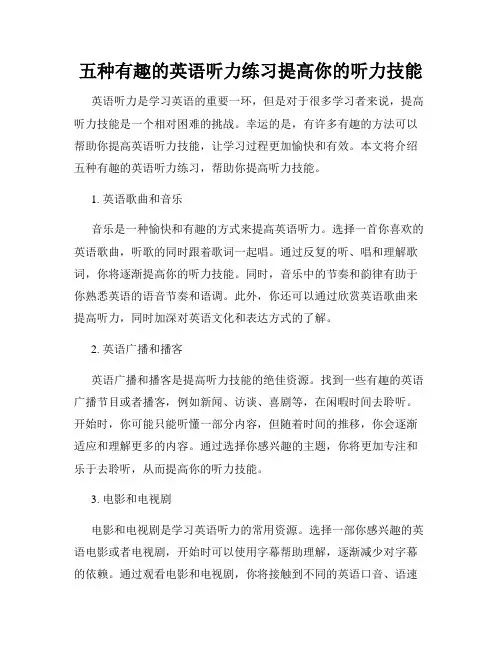 五种有趣的英语听力练习提高你的听力技能

英语听力是学习英语的重要一环，但是对于很多学习者来说，提高听力技能是一个相对困难的挑战。幸运的是，有许多有趣的方法可以帮助你提高英语听力技能，让学习过程更加愉快和有效。本文将介绍五种有趣的英语听力练习，帮助你提高听力技能。

1. 英语歌曲和音乐

音乐是一种愉快和有趣的方式来提高英语听力。选择一首你喜欢的英语歌曲，听歌的同时跟着歌词一起唱。通过反复的听、唱和理解歌词，你将逐渐提高你的听力技能。同时，音乐中的节奏和韵律有助于你熟悉英语的语音节奏和语调。此外，你还可以通过欣赏英语歌曲来提高听力，同时加深对英语文化和表达方式的了解。

2. 英语广播和播客

英语广播和播客是提高听力技能的绝佳资源。找到一些有趣的英语广播节目或者播客，例如新闻、访谈、喜剧等，在闲暇时间去聆听。开始时，你可能只能听懂一部分内容，但随着时间的推移，你会逐渐适应和理解更多的内容。通过选择你感兴趣的主题，你将更加专注和乐于去聆听，从而提高你的听力技能。

3. 电影和电视剧

电影和电视剧是学习英语听力的常用资源。选择一部你感兴趣的英语电影或者电视剧，开始时可以使用字幕帮助理解，逐渐减少对字幕的依赖。通过观看电影和电视剧，你将接触到不同的英语口音、语速